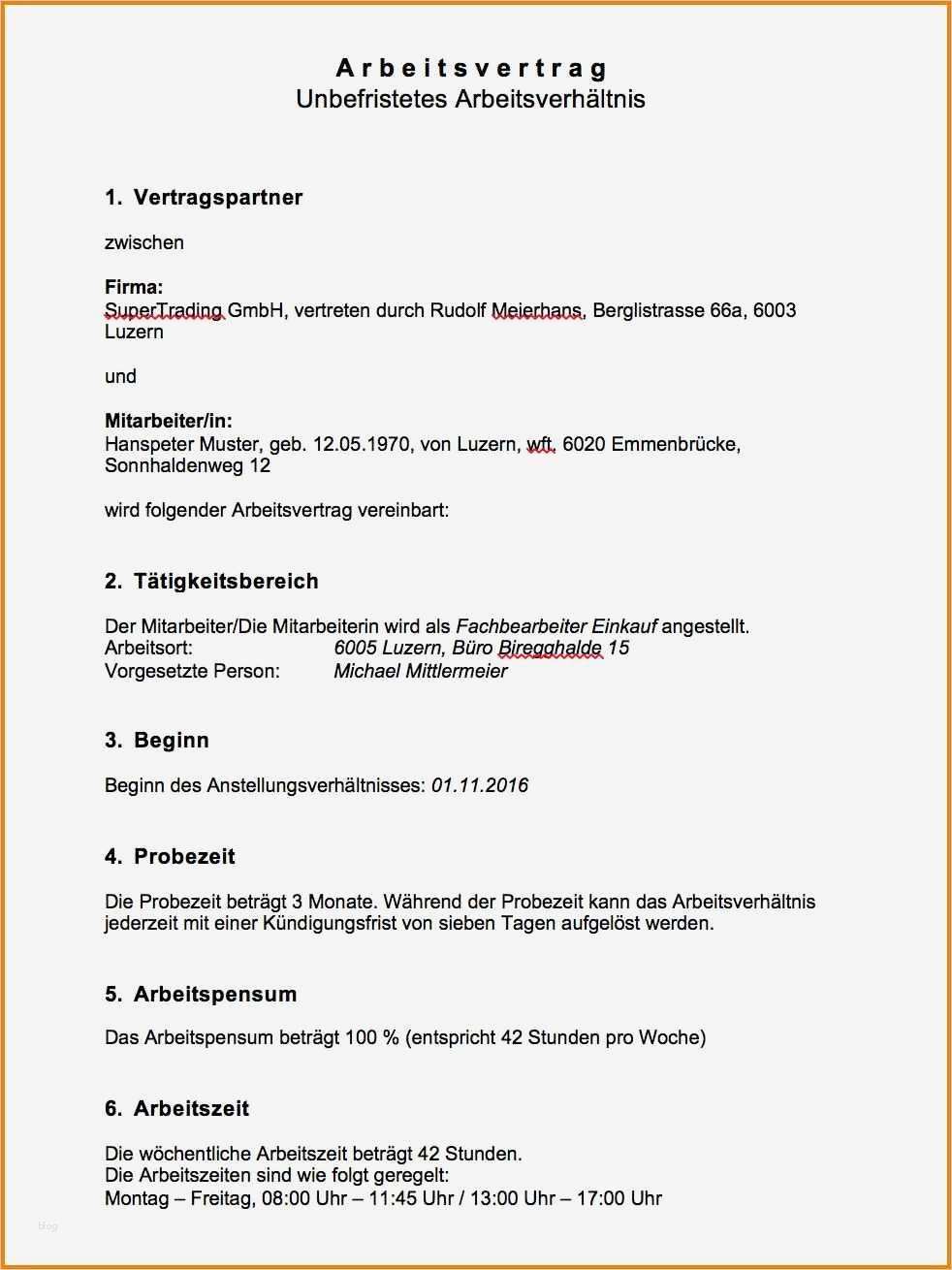 Arbeitsvertrag
Unbefristetes Arbeitsverhältnis

1. Vertragspartner

zwischen

Firma:
SuperTrading GmbH, vertreten durch Rudolf Meierhans, Berglistrasse 66a, 6003 Luzern

und

Mitarbeiter/in:
Hanspeter Muster, geb. 12.05.1970, von Luzern, wft. 6020 Emmenbrücke, Sonnhaldenweg 12

wird folgender Arbeitsvertrag vereinbart:

2. Tätigkeitsbereich

Der Mitarbeiter/Die Mitarbeiterin wird als Fachbearbeiter Einkauf angestellt.
Arbeitsort: 6005 Luzern, Büro Biregghalde 15
Vorgesetzte Person: Michael Mittlermeier

3. Beginn

Beginn des Anstellungsverhältnisses: 01.11.2016

4. Probezeit

Die Probezeit beträgt 3 Monate. Während der Probezeit kann das Arbeitsverhältnis jederzeit mit einer Kündigungsfrist von sieben Tagen aufgelöst werden.

5. Arbeitspensum

Das Arbeitspensum beträgt 100 % (entspricht 42 Stunden pro Woche)

6. Arbeitszeit

Die wöchentliche Arbeitszeit beträgt 42 Stunden.
Die Arbeitszeiten sind wie folgt geregelt:
Montag – Freitag, 08:00 Uhr – 11:45 Uhr / 13:00 Uhr – 17:00 Uhr

Blog